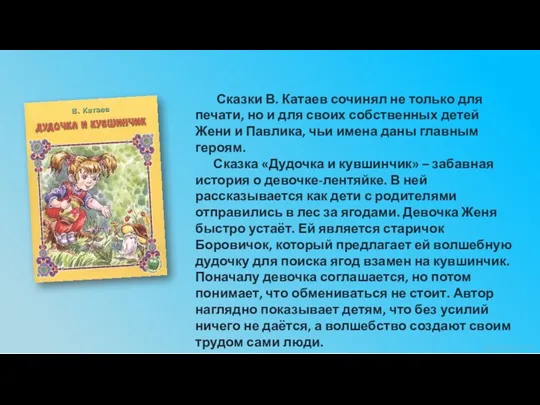 В. Катаев
ДУДОЧКА И КУВШИНЧИК

Сказки В. Катаев сочинял не только для печати, но и для своих собственных детей Жени и Павлика, чьи имена даны главным героям.

Сказка «Дудочка и кувшинчик» – забавная история о девочке-лентяйке. В ней рассказывается как дети с родителями отправились в лес за ягодами. Девочка Женя быстро устаёт. Ей является старичок Боровичок, который предлагает ей волшебную дудочку для поиска ягод взамен на кувшинчик. Поначалу девочка соглашается, но потом понимает, что обмениваться не стоит. Автор наглядно показывает детям, что без усилий ничего не даётся, а волшебство создают своим трудом сами люди.